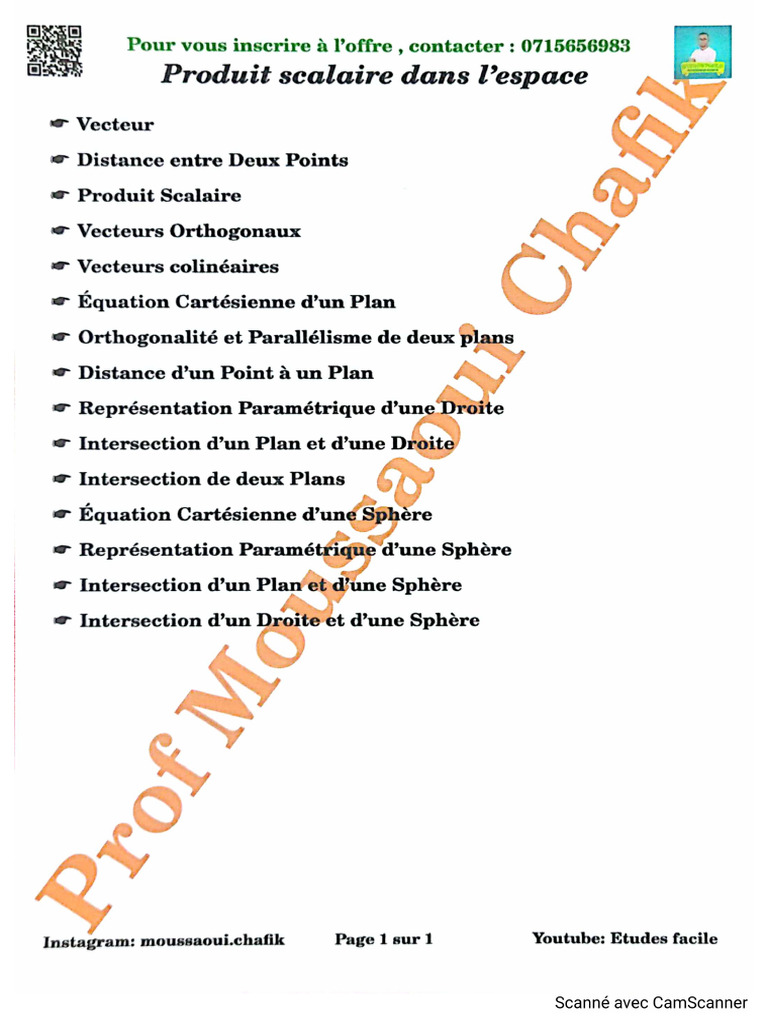 Pour vous inscrire à l'offre , contacter : 0715656983

Produit scalaire dans l'espace

☛ Vecteur
☛ Distance entre Deux Points
☛ Produit Scalaire
☛ Vecteurs Orthogonaux
☛ Vecteurs colinéaires
☛ Équation Cartésienne d'un Plan
☛ Orthogonalité et Parallélisme de deux plans
☛ Distance d'un Point à un Plan
☛ Représentation Paramétrique d'une Droite
☛ Intersection d'un Plan et d'une Droite
☛ Intersection de deux Plans
☛ Équation Cartésienne d'une Sphère
☛ Représentation Paramétrique d'une Sphère
☛ Intersection d'un Plan et d'une Sphère
☛ Intersection d'un Droite et d'une Sphère

Prof Moussaoui Chafik

Instagram: moussaoui.chafik Page 1 sur 1 Youtube: Etudes facile

Scanné avec CamScanner